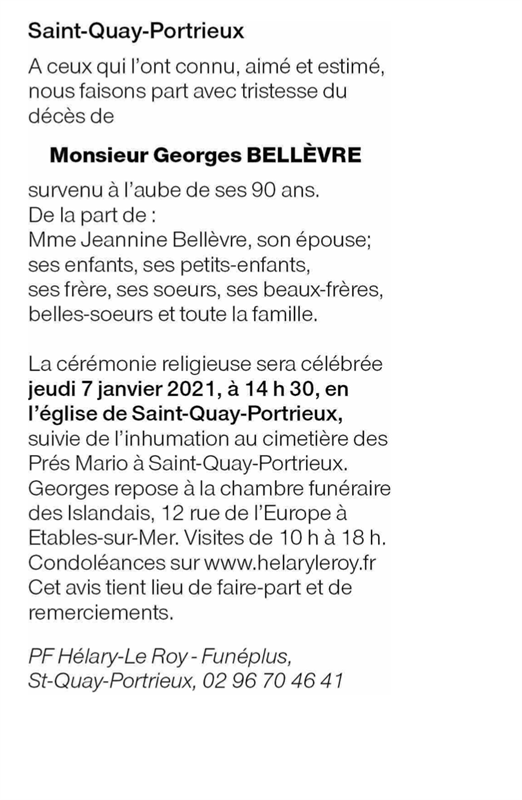 Saint-Quay-Portrieux

A ceux qui l'ont connu, aimé et estimé, nous faisons part avec tristesse du décès de

Monsieur Georges BELLÈVRE

survenu à l'aube de ses 90 ans.
De la part de :
Mme Jeannine Bellèvre, son épouse;
ses enfants, ses petits-enfants,
ses frère, ses soeurs, ses beaux-frères, belles-soeurs et toute la famille.

La cérémonie religieuse sera célébrée jeudi 7 janvier 2021, à 14 h 30, en l'église de Saint-Quay-Portrieux, suivie de l'inhumation au cimetière des Prés Mario à Saint-Quay-Portrieux. Georges repose à la chambre funéraire des Islandais, 12 rue de l'Europe à Etables-sur-Mer. Visites de 10 h à 18 h. Condoléances sur www.helaryleroy.fr Cet avis tient lieu de faire-part et de remerciements.

PF Hélary-Le Roy - Funéplus,
St-Quay-Portrieux, 02 96 70 46 41